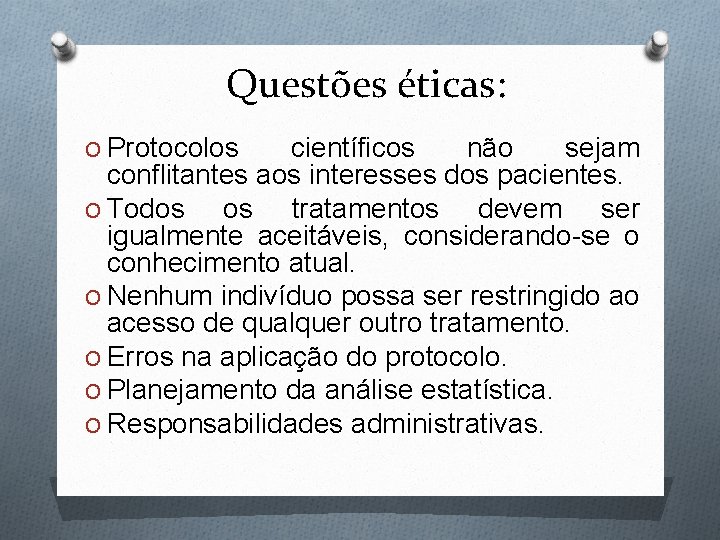 Questões éticas:

O Protocolos científicos não sejam conflitantes aos interesses dos pacientes.
O Todos os tratamentos devem ser igualmente aceitáveis, considerando-se o conhecimento atual.
O Nenhum indivíduo possa ser restringido ao acesso de qualquer outro tratamento.
O Erros na aplicação do protocolo.
O Planejamento da análise estatística.
O Responsabilidades administrativas.